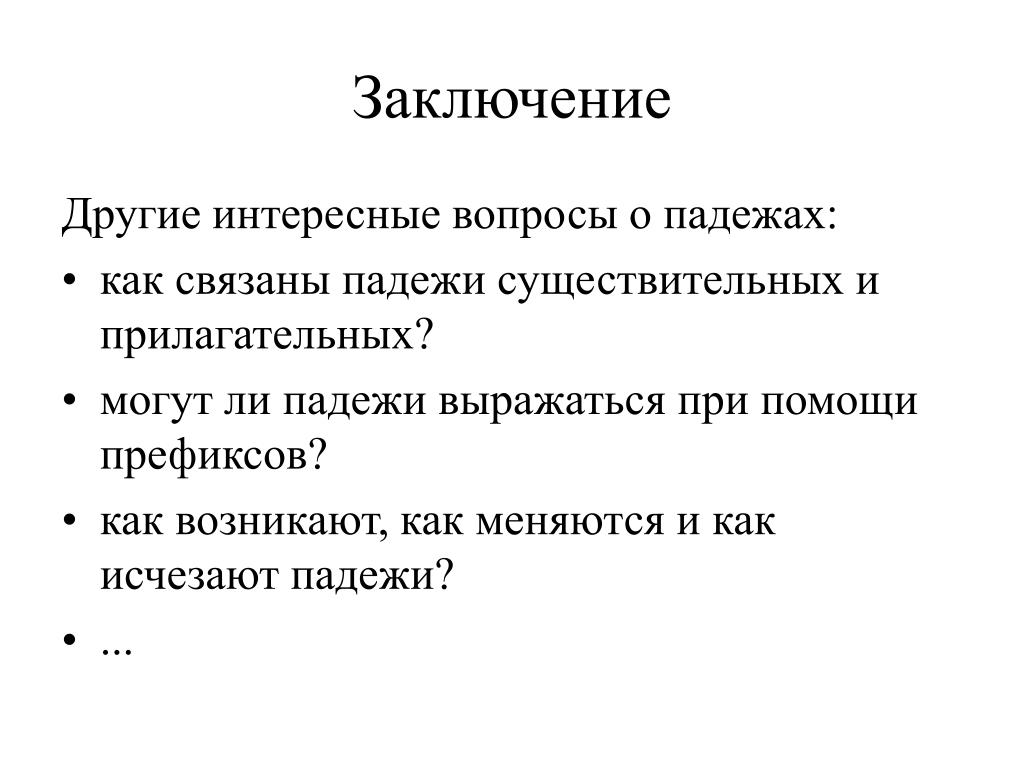 Заключение

Другие интересные вопросы о падежах:

• как связаны падежи существительных и прилагательных?
• могут ли падежи выражаться при помощи префиксов?
• как возникают, как меняются и как исчезают падежи?
• ...